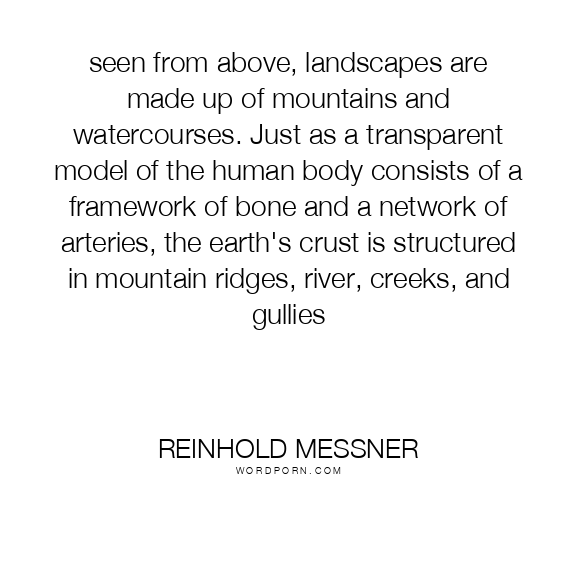 seen from above, landscapes are made up of mountains and watercourses. Just as a transparent model of the human body consists of a framework of bone and a network of arteries, the earth's crust is structured in mountain ridges, river, creeks, and gullies

REINHOLD MESSNER
WORDPORN.COM